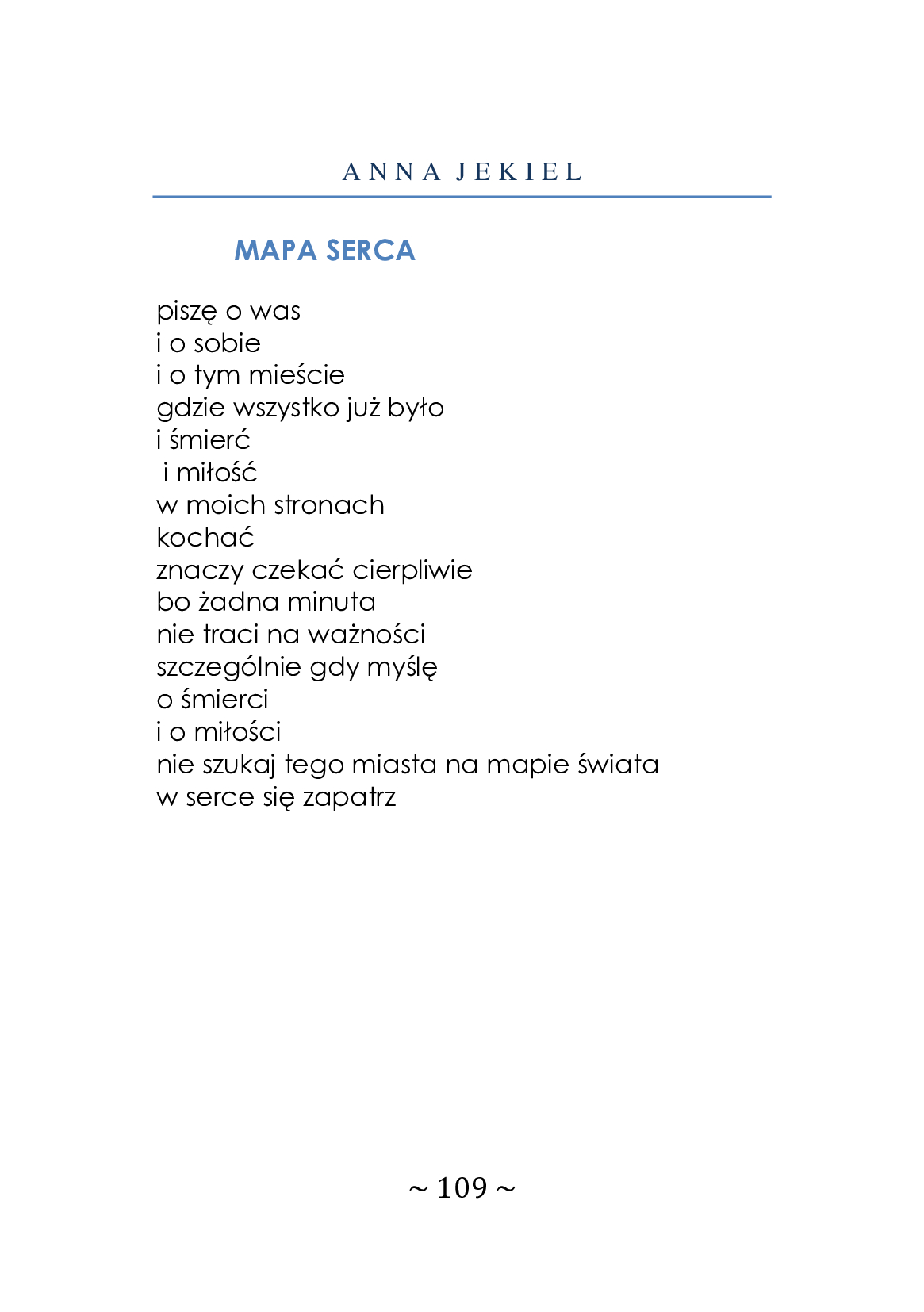 ANNA JEKIEL

MAPA SERCA

piszę o was
i o sobie
i o tym mieście
gdzie wszystko już było
i śmierć
i miłość
w moich stronach
kochać
znaczy czekać cierpliwie
bo żadna minuta
nie traci na ważności
szczególnie gdy myślę
o śmierci
i o miłości
nie szukaj tego miasta na mapie świata
w serce się zapatrz

~ 109 ~